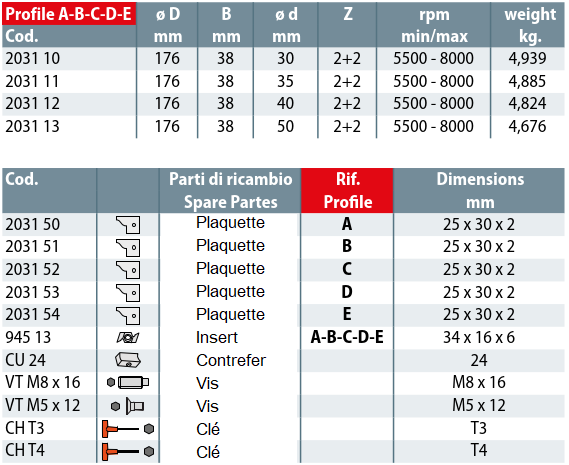 | Profile A-B-C-D-E Cod. | ø D mm | B mm | ø d mm | Z | rpm min/max | weight kg. |
|---|---|---|---|---|---|---|
| 2031 10 | 176 | 38 | 30 | 2+2 | 5500 - 8000 | 4,939 |
| 2031 11 | 176 | 38 | 35 | 2+2 | 5500 - 8000 | 4,885 |
| 2031 12 | 176 | 38 | 40 | 2+2 | 5500 - 8000 | 4,824 |
| 2031 13 | 176 | 38 | 50 | 2+2 | 5500 - 8000 | 4,676 |

| Cod. | | Parti di ricambio Spare Partes | Rif. Profile | Dimensions mm |
|---|---|---|---|---|
| 2031 50 | | Plaquette | A | 25 x 30 x 2 |
| 2031 51 | | Plaquette | B | 25 x 30 x 2 |
| 2031 52 | | Plaquette | C | 25 x 30 x 2 |
| 2031 53 | | Plaquette | D | 25 x 30 x 2 |
| 2031 54 | | Plaquette | E | 25 x 30 x 2 |
| 945 13 | | Insert | A-B-C-D-E | 34 x 16 x 6 |
| CU 24 | | Contrefer | | 24 |
| VT M8 x 16 | | Vis | | M8 x 16 |
| VT M5 x 12 | | Vis | | M5 x 12 |
| CH T3 | | Clé | | T3 |
| CH T4 | | Clé | | T4 |